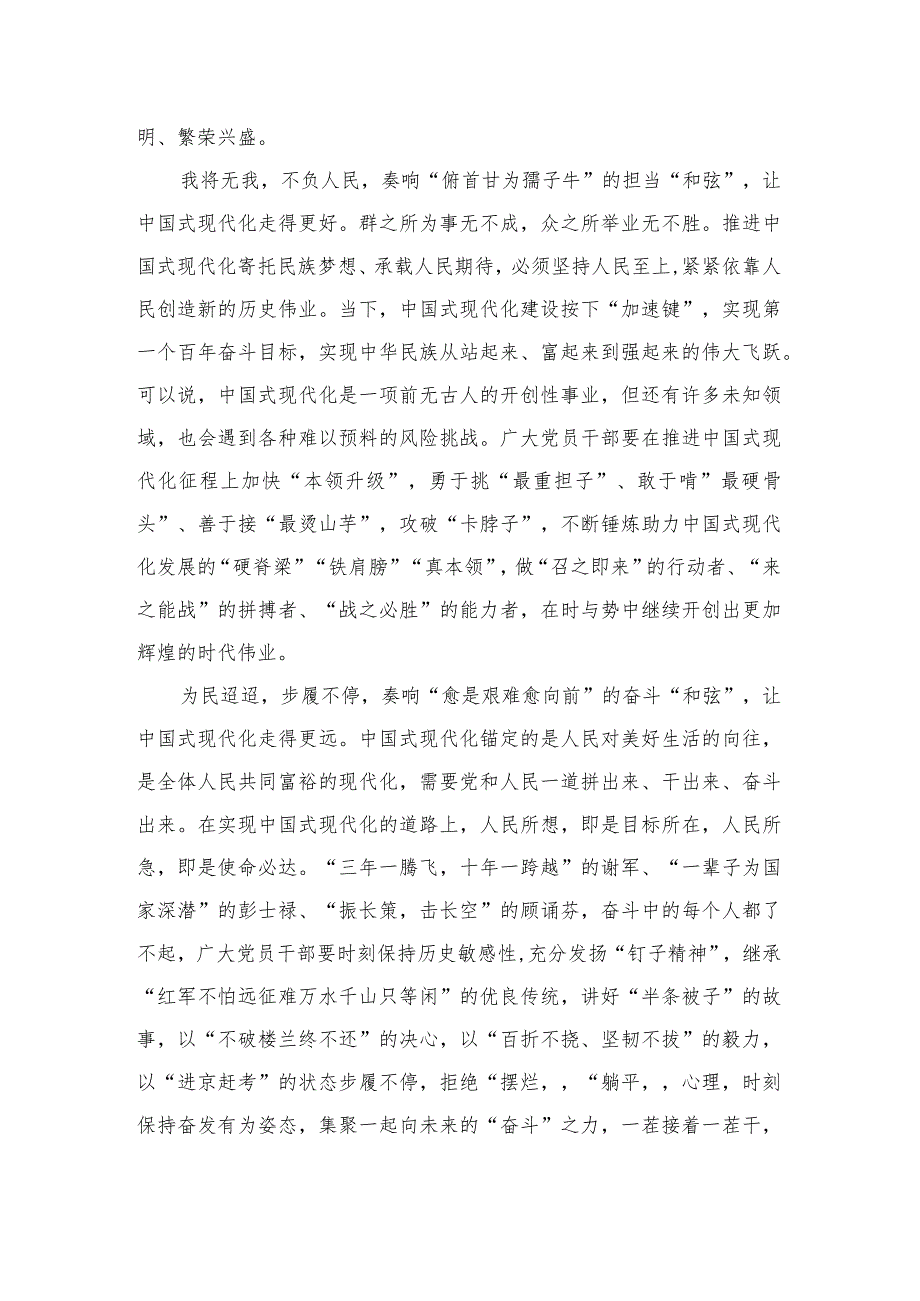 明、繁荣兴盛。

我将无我，不负人民，奏响“俯首甘为孺子牛”的担当“和弦”，让中国式现代化走得更好。群之所为事无不成，众之所举业无不胜。推进中国式现代化寄托民族梦想、承载人民期待，必须坚持人民至上，紧紧依靠人民创造新的历史伟业。当下，中国式现代化建设按下“加速键”，实现第一个百年奋斗目标，实现中华民族从站起来、富起来到强起来的伟大飞跃。可以说，中国式现代化是一项前无古人的开创性事业，但还有许多未知领域，也会遇到各种难以预料的风险挑战。广大党员干部要在推进中国式现代化征程上加快“本领升级”，勇于挑“最重担子”、敢于啃”最硬骨头”、善于接“最烫山芋”，攻破“卡脖子”，不断锤炼助力中国式现代化发展的“硬脊梁”“铁肩膀”“真本领”，做“召之即来”的行动者、“来之能战”的拼搏者、“战之必胜”的能力者，在时与势中继续开创出更加辉煌的时代伟业。

为民迢迢，步履不停，奏响“愈是艰难愈向前”的奋斗“和弦”，让中国式现代化走得更远。中国式现代化锚定的是人民对美好生活的向往，是全体人民共同富裕的现代化，需要党和人民一道拼出来、干出来、奋斗出来。在实现中国式现代化的道路上，人民所想，即是目标所在，人民所急，即是使命必达。“三年一腾飞，十年一跨越”的谢军、“一辈子为国家深潜”的彭士禄、“振长策，击长空”的顾诵芬，奋斗中的每个人都了不起，广大党员干部要时刻保持历史敏感性，充分发扬“钉子精神”，继承“红军不怕远征难万水千山只等闲”的优良传统，讲好“半条被子”的故事，以“不破楼兰终不还”的决心，以“百折不挠、坚韧不拔”的毅力，以“进京赶考”的状态步履不停，拒绝“摆烂，，“躺平，，心理，时刻保持奋发有为姿态，集聚一起向未来的“奋斗”之力，一茬接着一茬干，